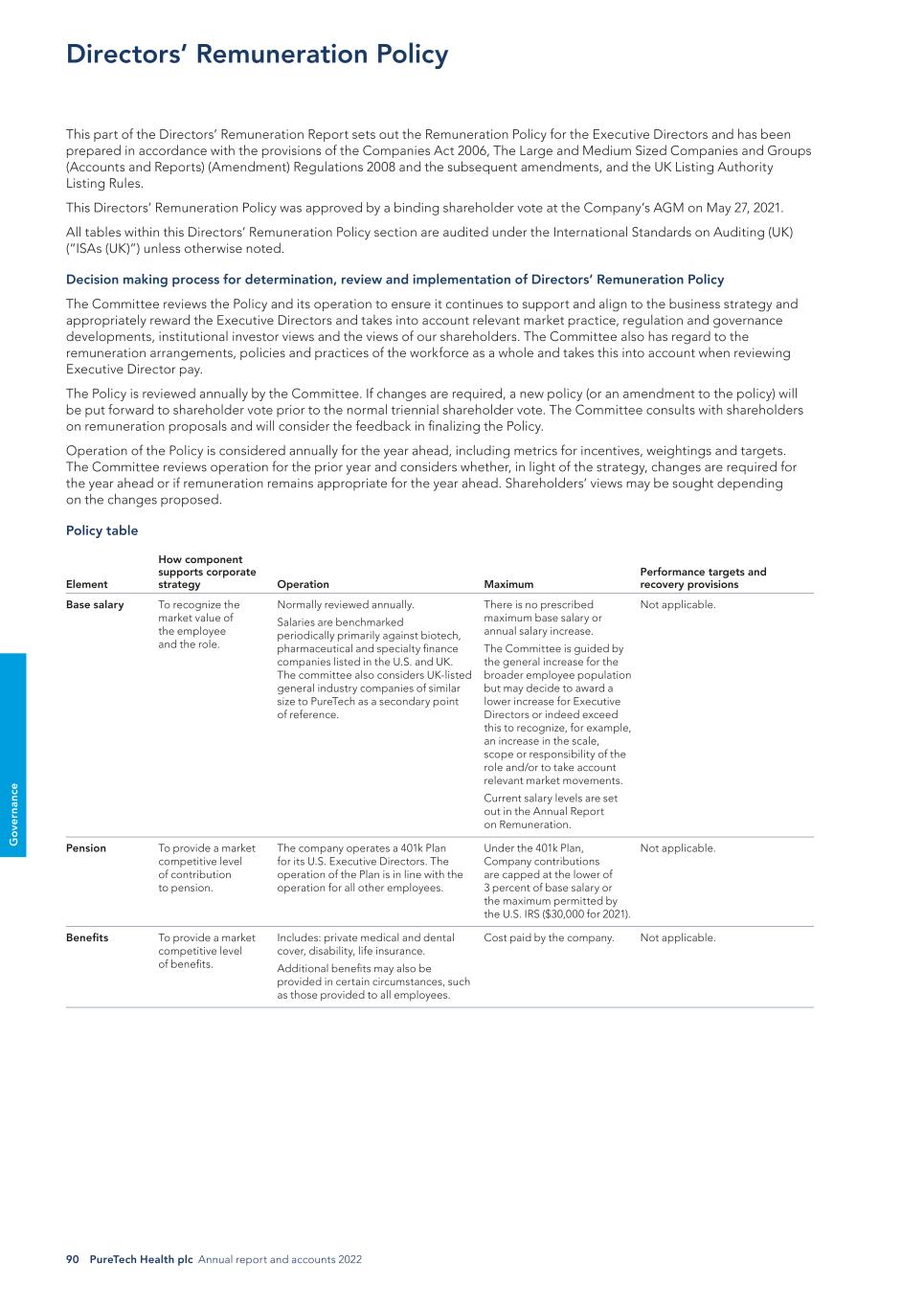 Directors' Remuneration Policy

This part of the Directors' Remuneration Report sets out the Remuneration Policy for the Executive Directors and has been prepared in accordance with the provisions of the Companies Act 2006, The Large and Medium Sized Companies and Groups (Accounts and Reports) (Amendment) Regulations 2008 and the subsequent amendments, and the UK Listing Authority Listing Rules.

This Directors' Remuneration Policy was approved by a binding shareholder vote at the Company's AGM on May 27, 2021.

All tables within this Directors' Remuneration Policy section are audited under the International Standards on Auditing (UK) ("ISAs (UK)") unless otherwise noted.

Decision making process for determination, review and implementation of Directors' Remuneration Policy

The Committee reviews the Policy and its operation to ensure it continues to support and align to the business strategy and appropriately reward the Executive Directors and takes into account relevant market practice, regulation and governance developments, institutional investor views and the views of our shareholders. The Committee also has regard to the remuneration arrangements, policies and practices of the workforce as a whole and takes this into account when reviewing Executive Director pay.

The Policy is reviewed annually by the Committee. If changes are required, a new policy (or an amendment to the policy) will be put forward to shareholder vote prior to the normal triennial shareholder vote. The Committee consults with shareholders on remuneration proposals and will consider the feedback in finalizing the Policy.

Operation of the Policy is considered annually for the year ahead, including metrics for incentives, weightings and targets. The Committee reviews operation for the prior year and considers whether, in light of the strategy, changes are required for the year ahead or if remuneration remains appropriate for the year ahead. Shareholders' views may be sought depending on the changes proposed.

Policy table

| Element | How component supports corporate strategy | Operation | Maximum | Performance targets and recovery provisions |
|---|---|---|---|---|
| Base salary | To recognize the market value of the employee and the role. | Normally reviewed annually. Salaries are benchmarked periodically primarily against biotech, pharmaceutical and specialty finance companies listed in the U.S. and UK. The committee also considers UK-listed general industry companies of similar size to PureTech as a secondary point of reference. | There is no prescribed maximum base salary or annual salary increase. The Committee is guided by the general increase for the broader employee population but may decide to award a lower increase for Executive Directors or indeed exceed this to recognize, for example, an increase in the scale, scope or responsibility of the role and/or to take account relevant market movements. Current salary levels are set out in the Annual Report on Remuneration. | Not applicable. |
| Pension | To provide a market competitive level of contribution to pension. | The company operates a 401k Plan for its U.S. Executive Directors. The operation of the Plan is in line with the operation for all other employees. | Under the 401k Plan, Company contributions are capped at the lower of 3 percent of base salary or the maximum permitted by the U.S. IRS ($30,000 for 2021). | Not applicable. |
| Benefits | To provide a market competitive level of benefits. | Includes: private medical and dental cover, disability, life insurance. Additional benefits may also be provided in certain circumstances, such as those provided to all employees. | Cost paid by the company. | Not applicable. |

Governance

90 PureTech Health plc Annual report and accounts 2022